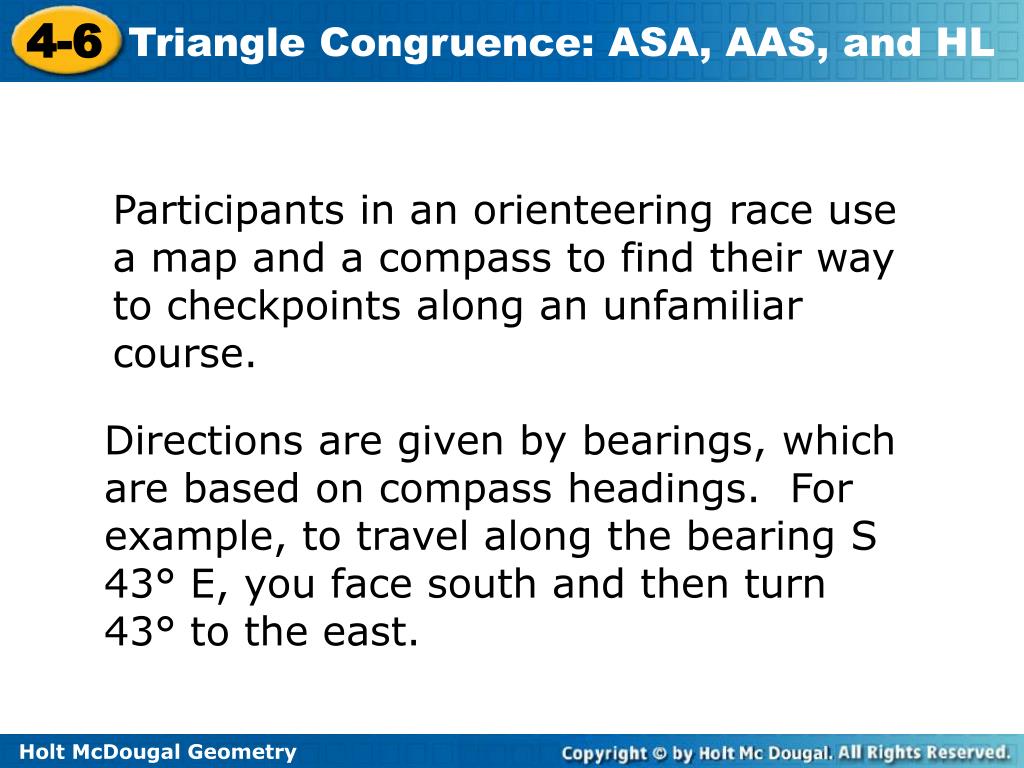 4-6 Triangle Congruence: ASA, AAS, and HL

Participants in an orienteering race use a map and a compass to find their way to checkpoints along an unfamiliar course.

Directions are given by bearings, which are based on compass headings. For example, to travel along the bearing S 43° E, you face south and then turn 43° to the east.

Holt McDougal Geometry

Copyright © by Holt Mc Dougal. All Rights Reserved.